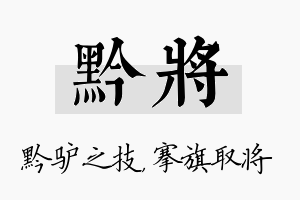 黔將

黔驴之技，搴旗取将